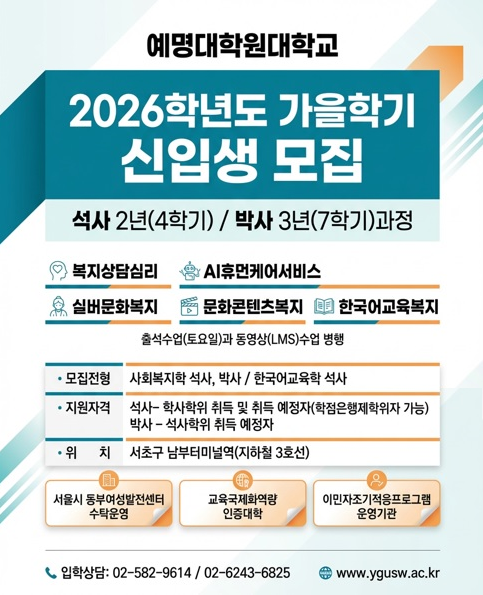 예명대학원대학교

2026학년도 가을학기
신입생 모집

석사 2년(4학기) / 박사 3년(7학기)과정

복지상담심리

AI휴먼케어서비스

실버문화복지

문화콘텐츠복지

한국어교육복지

출석수업(토요일)과 동영상(LMS)수업 병행

• 모집전형 사회복지학 석사, 박사 / 한국어교육학 석사

• 지원자격 석사- 학사학위 취득 및 취득 예정자(학점은행제학위자 가능)
박사 - 석사학위 취득 예정자

• 위 치 서초구 남부터미널역(지하철 3호선)

서울시 동부여성발전센터
수탁운영

교육국제화역량
인증대학

이민자조기적응프로그램
운영기관

입학상담: 02-582-9614 / 02-6243-6825

www.ygusw.ac.kr